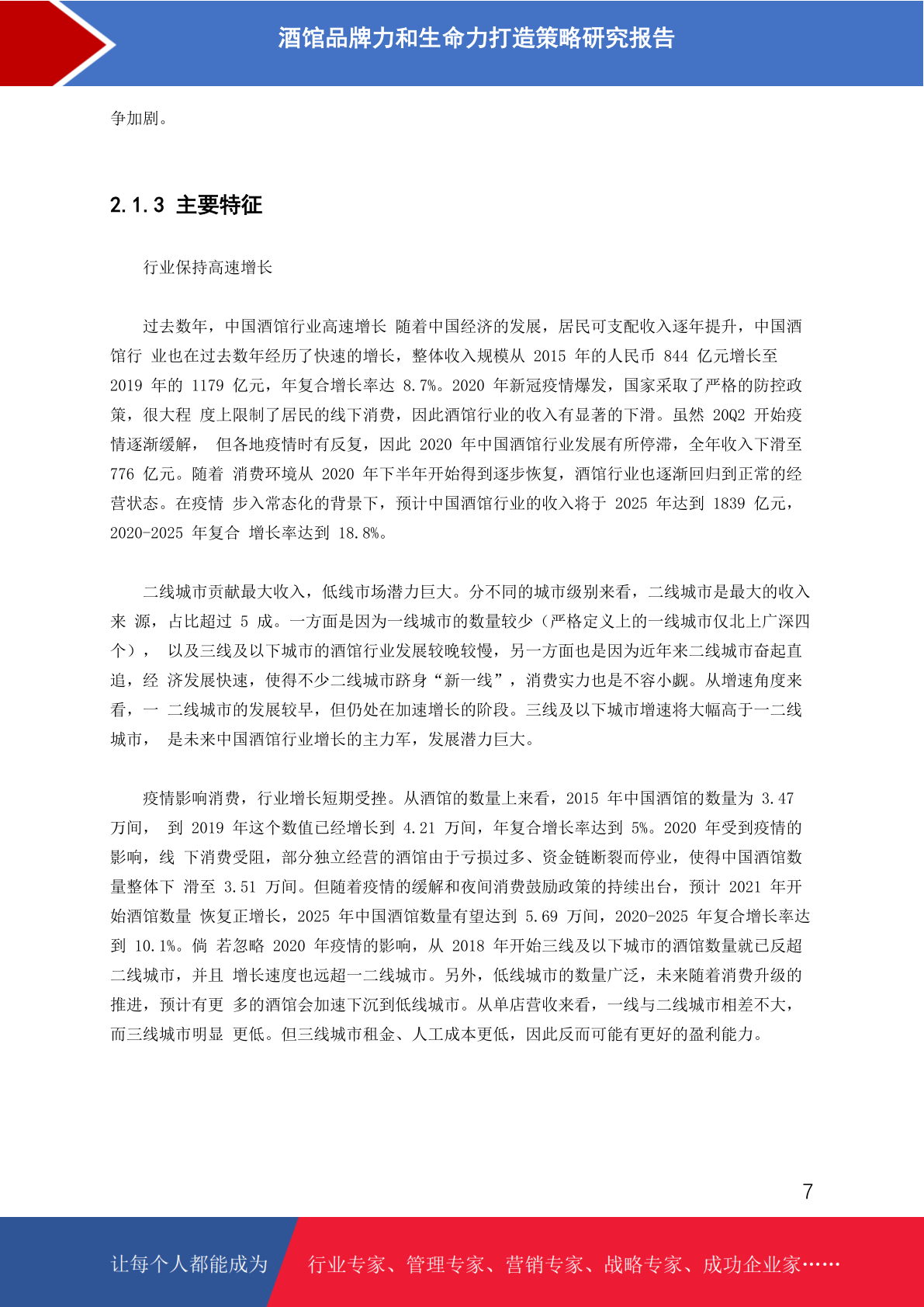 酒馆品牌力和生命力打造策略研究报告

争加剧。

2.1.3 主要特征

行业保持高速增长

过去数年，中国酒馆行业高速增长 随着中国经济的发展，居民可支配收入逐年提升，中国酒馆行 业也在过去数年经历了快速的增长，整体收入规模从 2015 年的人民币 844 亿元增长至 2019 年的 1179 亿元，年复合增长率达 8.7%。2020 年新冠疫情爆发，国家采取了严格的防控政策，很大程 度上限制了居民的线下消费，因此酒馆行业的收入有显著的下滑。虽然 20Q2 开始疫情逐渐缓解， 但各地疫情时有反复，因此 2020 年中国酒馆行业发展有所停滞，全年收入下滑至 776 亿元。随着 消费环境从 2020 年下半年开始得到逐步恢复，酒馆行业也逐渐回归到正常的经营状态。在疫情 步入常态化的背景下，预计中国酒馆行业的收入将于 2025 年达到 1839 亿元，2020-2025 年复合 增长率达到 18.8%。

二线城市贡献最大收入，低线市场潜力巨大。分不同的城市级别来看，二线城市是最大的收入来 源，占比超过 5 成。一方面是因为一线城市的数量较少（严格定义上的一线城市仅北上广深四个）， 以及三线及以下城市的酒馆行业发展较晚较慢，另一方面也是因为近年来二线城市奋起直追，经 济发展快速，使得不少二线城市跻身“新一线”，消费实力也是不容小觑。从增速角度来看，一 二线城市的发展较早，但仍处在加速增长的阶段。三线及以下城市增速将大幅高于一二线城市， 是未来中国酒馆行业增长的主力军，发展潜力巨大。

疫情影响消费，行业增长短期受挫。从酒馆的数量上来看，2015 年中国酒馆的数量为 3.47 万间， 到 2019 年这个数值已经增长到 4.21 万间，年复合增长率达到 5%。2020 年受到疫情的影响，线 下消费受阻，部分独立经营的酒馆由于亏损过多、资金链断裂而停业，使得中国酒馆数量整体下 滑至 3.51 万间。但随着疫情的缓解和夜间消费鼓励政策的持续出台，预计 2021 年开始酒馆数量 恢复正增长，2025 年中国酒馆数量有望达到 5.69 万间，2020-2025 年复合增长率达到 10.1%。倘 若忽略 2020 年疫情的影响，从 2018 年开始三线及以下城市的酒馆数量就已反超二线城市，并且 增长速度也远超一二线城市。另外，低线城市的数量广泛，未来随着消费升级的推进，预计有更 多的酒馆会加速下沉到低线城市。从单店营收来看，一线与二线城市相差不大，而三线城市明显 更低。但三线城市租金、人工成本更低，因此反而可能有更好的盈利能力。

7

让每个人都能成为 行业专家、管理专家、营销专家、战略专家、成功企业家……